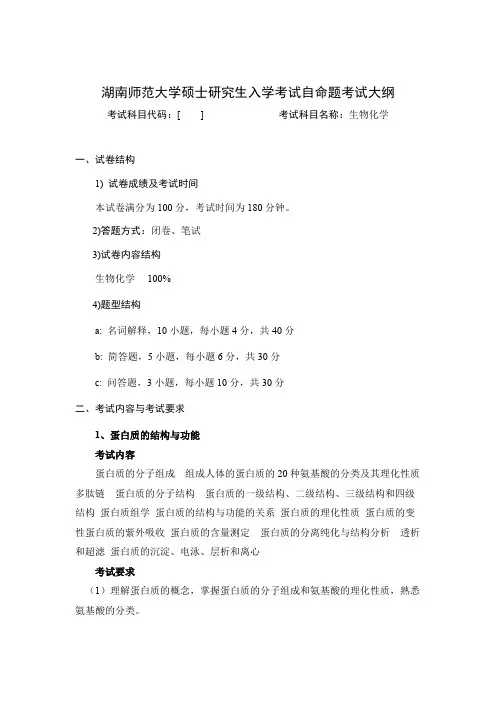 湖南师范大学硕士研究生入学考试自命题考试大纲

考试科目代码：[　　]　　　　　　考试科目名称：生物化学

一、试卷结构

1) 试卷成绩及考试时间

本试卷满分为 100 分，考试时间为 180 分钟。

2)答题方式：闭卷、笔试

3)试卷内容结构

生物化学　100%

4)题型结构

a: 名词解释，10 小题，每小题 4 分，共 40 分

b: 简答题，5 小题，每小题 6 分，共 30 分

c: 问答题，3 小题，每小题 10 分，共 30 分

二、考试内容与考试要求

1、蛋白质的结构与功能

考试内容

蛋白质的分子组成　组成人体的蛋白质的 20 种氨基酸的分类及其理化性质　多肽链　蛋白质的分子结构　蛋白质的一级结构、二级结构、三级结构和四级结构　蛋白质组学　蛋白质的结构与功能的关系　蛋白质的理化性质　蛋白质的变性蛋白质的紫外吸收　蛋白质的含量测定　蛋白质的分离纯化与结构分析　透析和超滤　蛋白质的沉淀、电泳、层析和离心

考试要求

（1）理解蛋白质的概念，掌握蛋白质的分子组成和氨基酸的理化性质，熟悉氨基酸的分类。